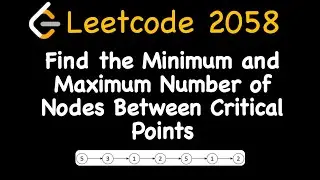 Leetcode 2058

Find the Minimum and Maximum Number of Nodes Between Critical Points

5 3 1 2 5 1 2